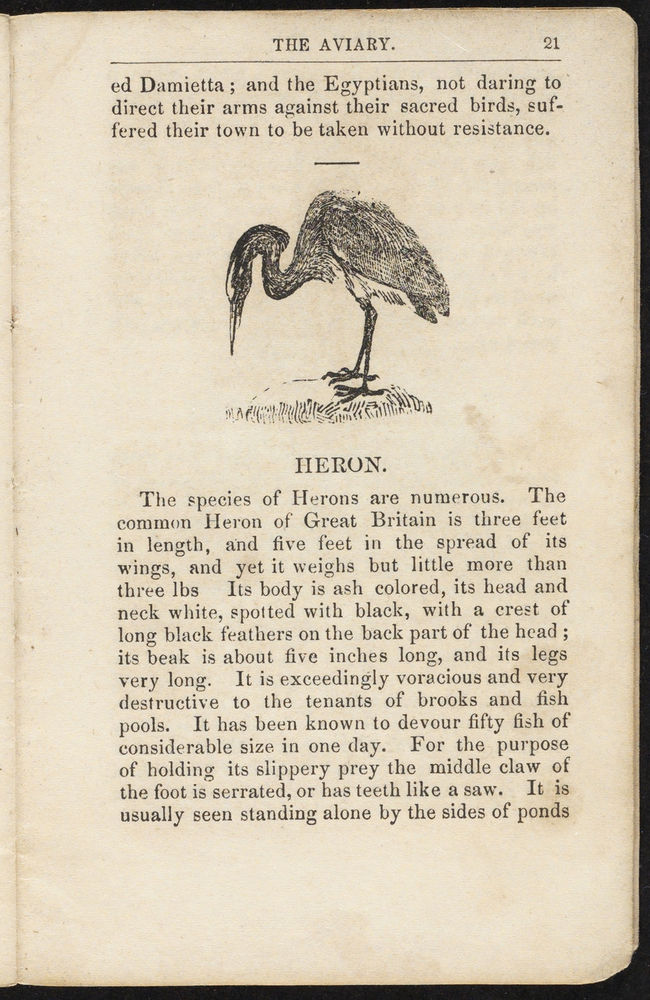 THE AVIARY. 21

ed Damietta; and the Egyptians, not daring to direct their arms against their sacred birds, suffered their town to be taken without resistance.

HERON.

The species of Herons are numerous. The common Heron of Great Britain is three feet in length, and five feet in the spread of its wings, and yet it weighs but little more than three lbs Its body is ash colored, its head and neck white, spotted with black, with a crest of long black feathers on the back part of the head; its beak is about five inches long, and its legs very long. It is exceedingly voracious and very destructive to the tenants of brooks and fish pools. It has been known to devour fifty fish of considerable size in one day. For the purpose of holding its slippery prey the middle claw of the foot is serrated, or has teeth like a saw. It is usually seen standing alone by the sides of ponds